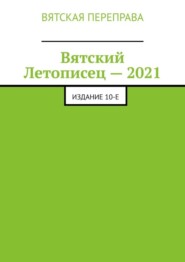 ВЯТСКАЯ ПЕРЕПРАВА

Вятский Летописец — 2021

ИЗДАНИЕ 10-Е